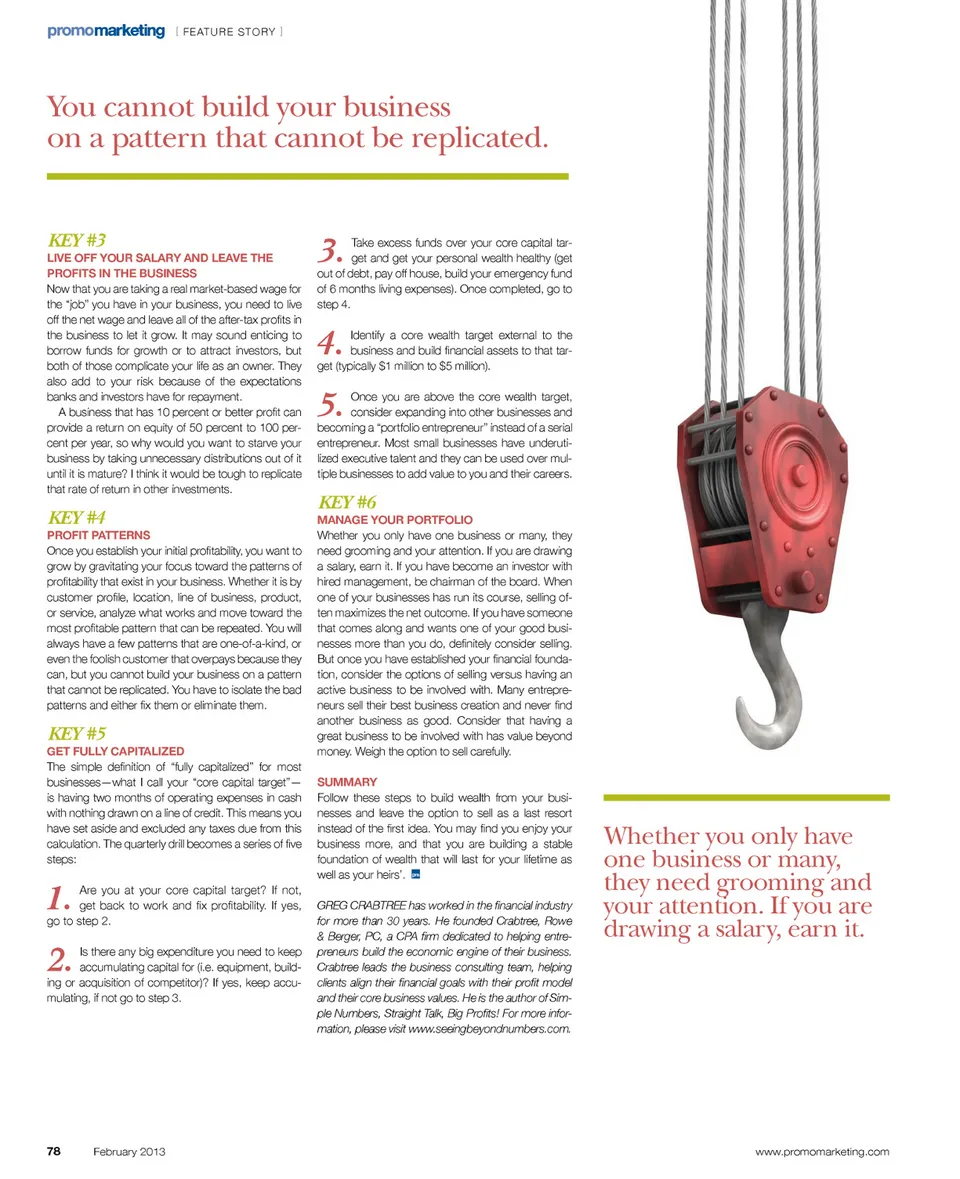 promomarketing [ FEATURE STORY ]

You cannot build your business on a pattern that cannot be replicated.

KEY #3
LIVE OFF YOUR SALARY AND LEAVE THE PROFITS IN THE BUSINESS
Now that you are taking a real market-based wage for the "job" you have in your business, you need to live off the net wage and leave all of the after-tax profits in the business to let it grow. It may sound enticing to borrow funds for growth or to attract investors, but both of those complicate your life as an owner. They also add to your risk because of the expectations banks and investors have for repayment.

A business that has 10 percent or better profit can provide a return on equity of 50 percent to 100 percent per year, so why would you want to starve your business by taking unnecessary distributions out of it until it is mature? I think it would be tough to replicate that rate of return in other investments.

KEY #4
PROFIT PATTERNS
Once you establish your initial profitability, you want to grow by gravitating your focus toward the patterns of profitability that exist in your business. Whether it is by customer profile, location, line of business, product, or service, analyze what works and move toward the most profitable pattern that can be repeated. You will always have a few patterns that are one-of-a-kind, or even the foolish customer that overpays because they can, but you cannot build your business on a pattern that cannot be replicated. You have to isolate the bad patterns and either fix them or eliminate them.

KEY #5
GET FULLY CAPITALIZED
The simple definition of "fully capitalized" for most businesses—what I call your "core capital target"—is having two months of operating expenses in cash with nothing drawn on a line of credit. This means you have set aside and excluded any taxes due from this calculation. The quarterly drill becomes a series of five steps:

1. Are you at your core capital target? If not, get back to work and fix profitability. If yes, go to step 2.

2. Is there any big expenditure you need to keep accumulating capital for (i.e. equipment, building or acquisition of competitor)? If yes, keep accumulating, if not go to step 3.

3. Take excess funds over your core capital target and get your personal wealth healthy (get out of debt, pay off house, build your emergency fund of 6 months living expenses). Once completed, go to step 4.

4. Identify a core wealth target external to the business and build financial assets to that target (typically $1 million to $5 million).

5. Once you are above the core wealth target, consider expanding into other businesses and becoming a "portfolio entrepreneur" instead of a serial entrepreneur. Most small businesses have underutilized executive talent and they can be used over multiple businesses to add value to you and their careers.

KEY #6
MANAGE YOUR PORTFOLIO
Whether you only have one business or many, they need grooming and your attention. If you are drawing a salary, earn it. If you have become an investor with hired management, be chairman of the board. When one of your businesses has run its course, selling often maximizes the net outcome. If you have someone that comes along and wants one of your good businesses more than you do, definitely consider selling. But once you have established your financial foundation, consider the options of selling versus having an active business to be involved with. Many entrepreneurs sell their best business creation and never find another business as good. Consider that having a great business to be involved with has value beyond money. Weigh the option to sell carefully.

SUMMARY
Follow these steps to build wealth from your businesses and leave the option to sell as a last resort instead of the first idea. You may find you enjoy your business more, and that you are building a stable foundation of wealth that will last for your lifetime as well as your heirs'.

GREG CRABTREE has worked in the financial industry for more than 30 years. He founded Crabtree, Rowe & Berger, PC, a CPA firm dedicated to helping entrepreneurs build the economic engine of their business. Crabtree leads the business consulting team, helping clients align their financial goals with their profit model and their core business values. He is the author of Simple Numbers, Straight Talk, Big Profits! For more information, please visit www.seeingbeyondnumbers.com.

Whether you only have one business or many, they need grooming and your attention. If you are drawing a salary, earn it.

78 February 2013 www.promomarketing.com